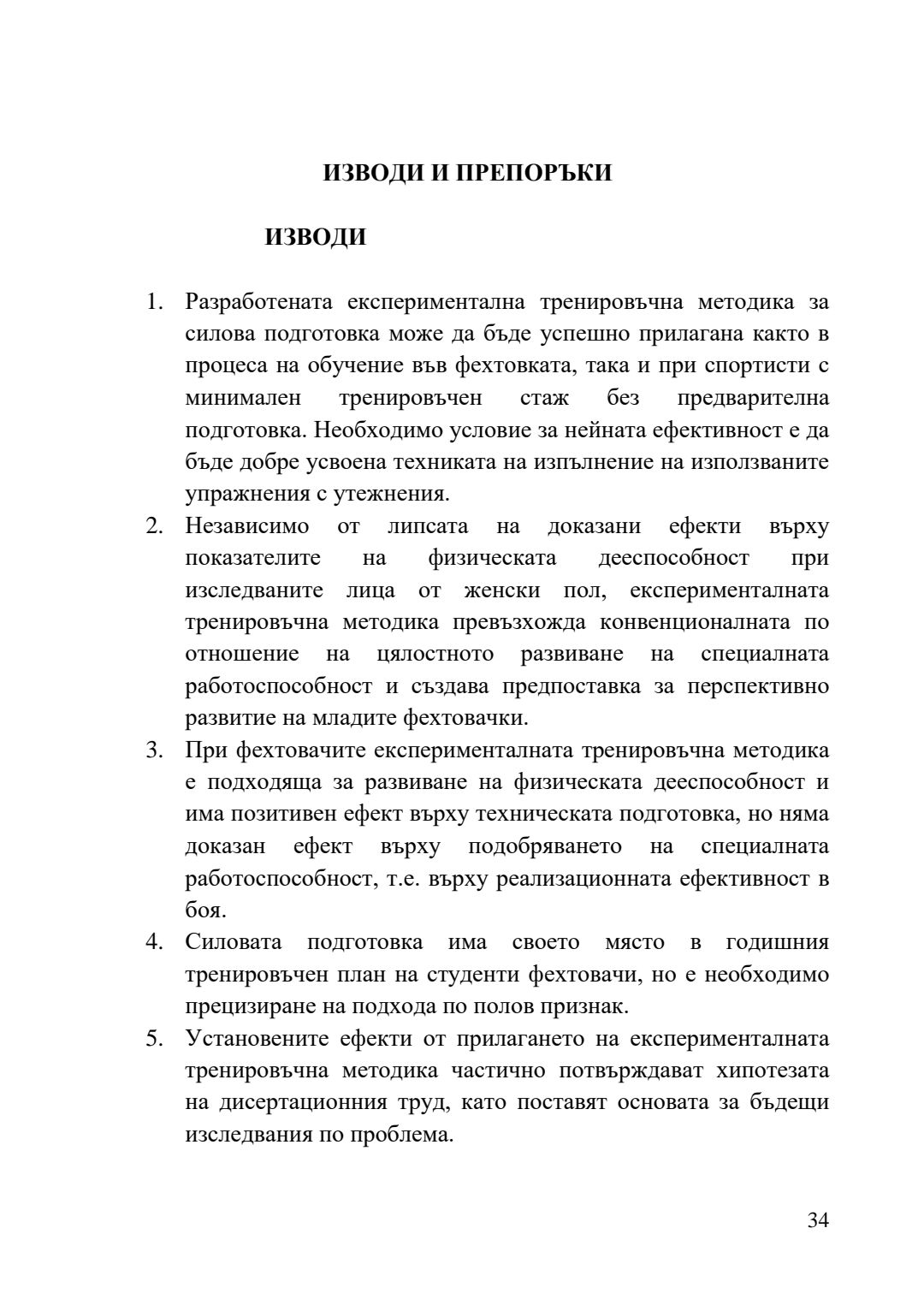 ИЗВОДИ И ПРЕПОРЪКИ

ИЗВОДИ

1. Разработената експериментална тренировъчна методика за силова подготовка може да бъде успешно прилагана както в процеса на обучение във фехтовката, така и при спортисти с минимален тренировъчен стаж без предварителна подготовка. Необходимо условие за нейната ефективност е да бъде добре усвоена техниката на изпълнение на използваните упражнения с утежнения.
2. Независимо от липсата на доказани ефекти върху показателите на физическата дееспособност при изследваните лица от женски пол, експерименталната тренировъчна методика превъзхожда конвенционалната по отношение на цялостното развиване на специалната работоспособност и създава предпоставка за перспективно развитие на младите фехтовачки.
3. При фехтовачите експерименталната тренировъчна методика е подходяща за развиване на физическата дееспособност и има позитивен ефект върху техническата подготовка, но няма доказан ефект върху подобряването на специалната работоспособност, т.е. върху реализационната ефективност в боя.
4. Силовата подготовка има своето място в годишния тренировъчен план на студенти фехтовачи, но е необходимо прецизиране на подхода по полов признак.
5. Установените ефекти от прилагането на експерименталната тренировъчна методика частично потвърждават хипотезата на дисертационния труд, като поставят основата за бъдещи изследвания по проблема.

34